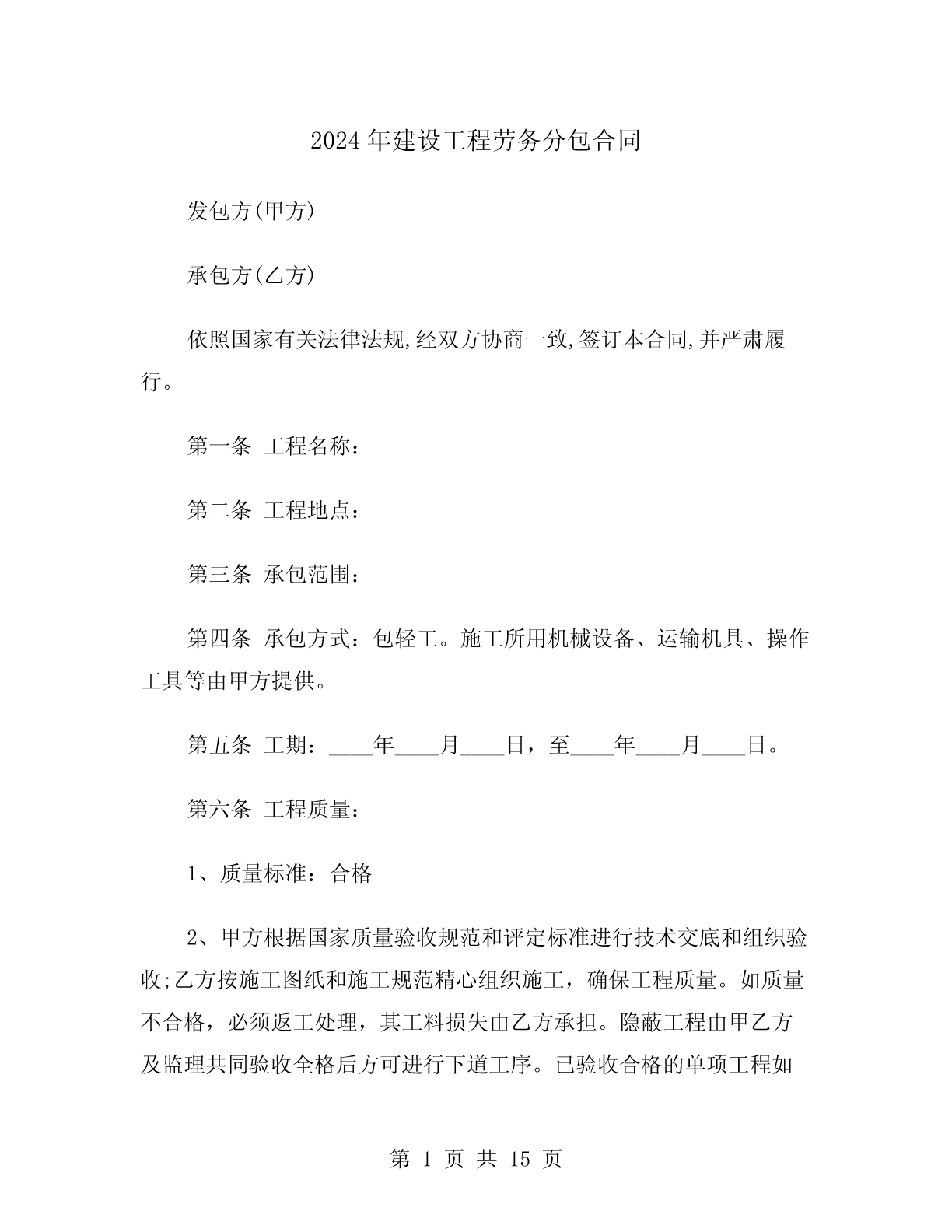 2024年建设工程劳务分包合同

发包方(甲方)

承包方(乙方)

依照国家有关法律法规,经双方协商一致,签订本合同,并严肃履行。

第一条 工程名称：

第二条 工程地点：

第三条 承包范围：

第四条 承包方式：包轻工。施工所用机械设备、运输机具、操作工具等由甲方提供。

第五条 工期：____年____月____日，至____年____月____日。

第六条 工程质量：

1、质量标准：合格

2、甲方根据国家质量验收规范和评定标准进行技术交底和组织验收;乙方按施工图纸和施工规范精心组织施工，确保工程质量。如质量不合格，必须返工处理，其工料损失由乙方承担。隐蔽工程由甲乙方及监理共同验收全格后方可进行下道工序。已验收合格的单项工程如

第 1 页 共 15 页